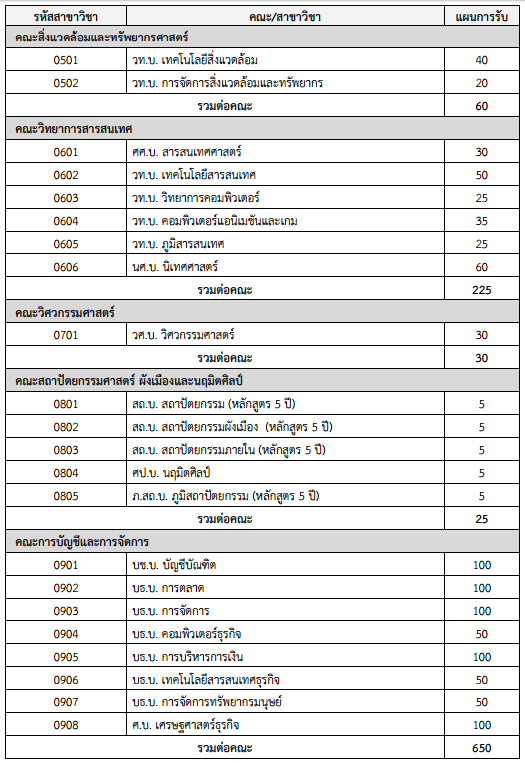 | รหัสสาขาวิชา | คณะ/สาขาวิชา | แผนการรับ |
|---|---|---|
| คณะสิ่งแวดล้อมและทรัพยากรศาสตร์ | | |
| 0501 | วท.บ. เทคโนโลยีสิ่งแวดล้อม | 40 |
| 0502 | วท.บ. การจัดการสิ่งแวดล้อมและทรัพยากร | 20 |
| | รวมต่อคณะ | 60 |
| คณะวิทยาการสารสนเทศ | | |
| 0601 | ศศ.บ. สารสนเทศศาสตร์ | 30 |
| 0602 | วท.บ. เทคโนโลยีสารสนเทศ | 50 |
| 0603 | วท.บ. วิทยาการคอมพิวเตอร์ | 25 |
| 0604 | วท.บ. คอมพิวเตอร์แอนิเมชันและเกม | 35 |
| 0605 | วท.บ. ภูมิสารสนเทศ | 25 |
| 0606 | นศ.บ. นิเทศศาสตร์ | 60 |
| | รวมต่อคณะ | 225 |
| คณะวิศวกรรมศาสตร์ | | |
| 0701 | วศ.บ. วิศวกรรมศาสตร์ | 30 |
| | รวมต่อคณะ | 30 |
| คณะสถาปัตยกรรมศาสตร์ ผังเมืองและนฤมิตศิลป์ | | |
| 0801 | สถ.บ. สถาปัตยกรรม (หลักสูตร 5 ปี) | 5 |
| 0802 | สถ.บ. สถาปัตยกรรมผังเมือง (หลักสูตร 5 ปี) | 5 |
| 0803 | สถ.บ. สถาปัตยกรรมภายใน (หลักสูตร 5 ปี) | 5 |
| 0804 | ศป.บ. นฤมิตศิลป์ | 5 |
| 0805 | ภ.สถ.บ. ภูมิสถาปัตยกรรม (หลักสูตร 5 ปี) | 5 |
| | รวมต่อคณะ | 25 |
| คณะการบัญชีและการจัดการ | | |
| 0901 | บช.บ. บัญชีบัณฑิต | 100 |
| 0902 | บธ.บ. การตลาด | 100 |
| 0903 | บธ.บ. การจัดการ | 100 |
| 0904 | บธ.บ. คอมพิวเตอร์ธุรกิจ | 50 |
| 0905 | บธ.บ. การบริหารการเงิน | 100 |
| 0906 | บธ.บ. เทคโนโลยีสารสนเทศธุรกิจ | 50 |
| 0907 | บธ.บ. การจัดการทรัพยากรมนุษย์ | 50 |
| 0908 | ศ.บ. เศรษฐศาสตร์ธุรกิจ | 100 |
| | รวมต่อคณะ | 650 |